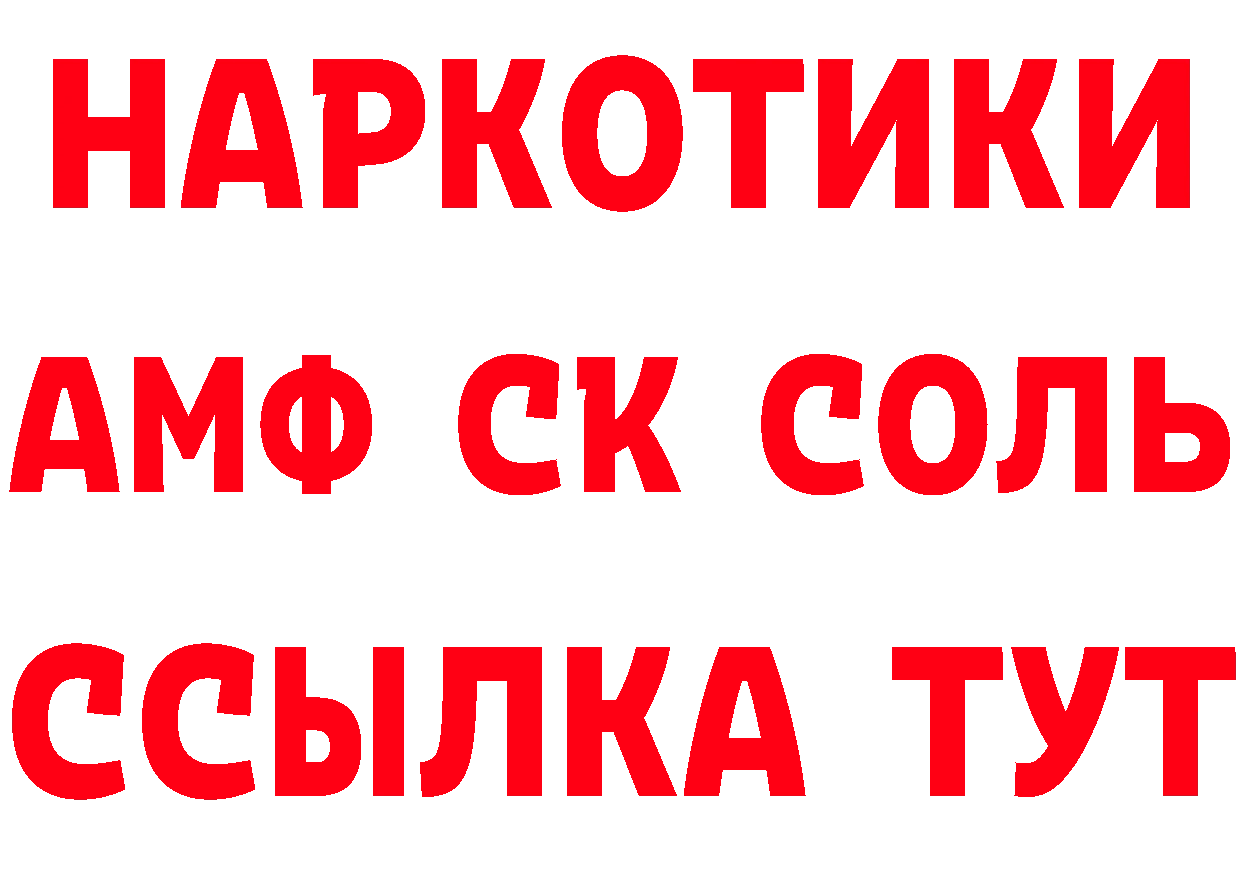 НАРКОТИКИ

АМФ СК СОЛЬ

ССЫЛКА ТУТ